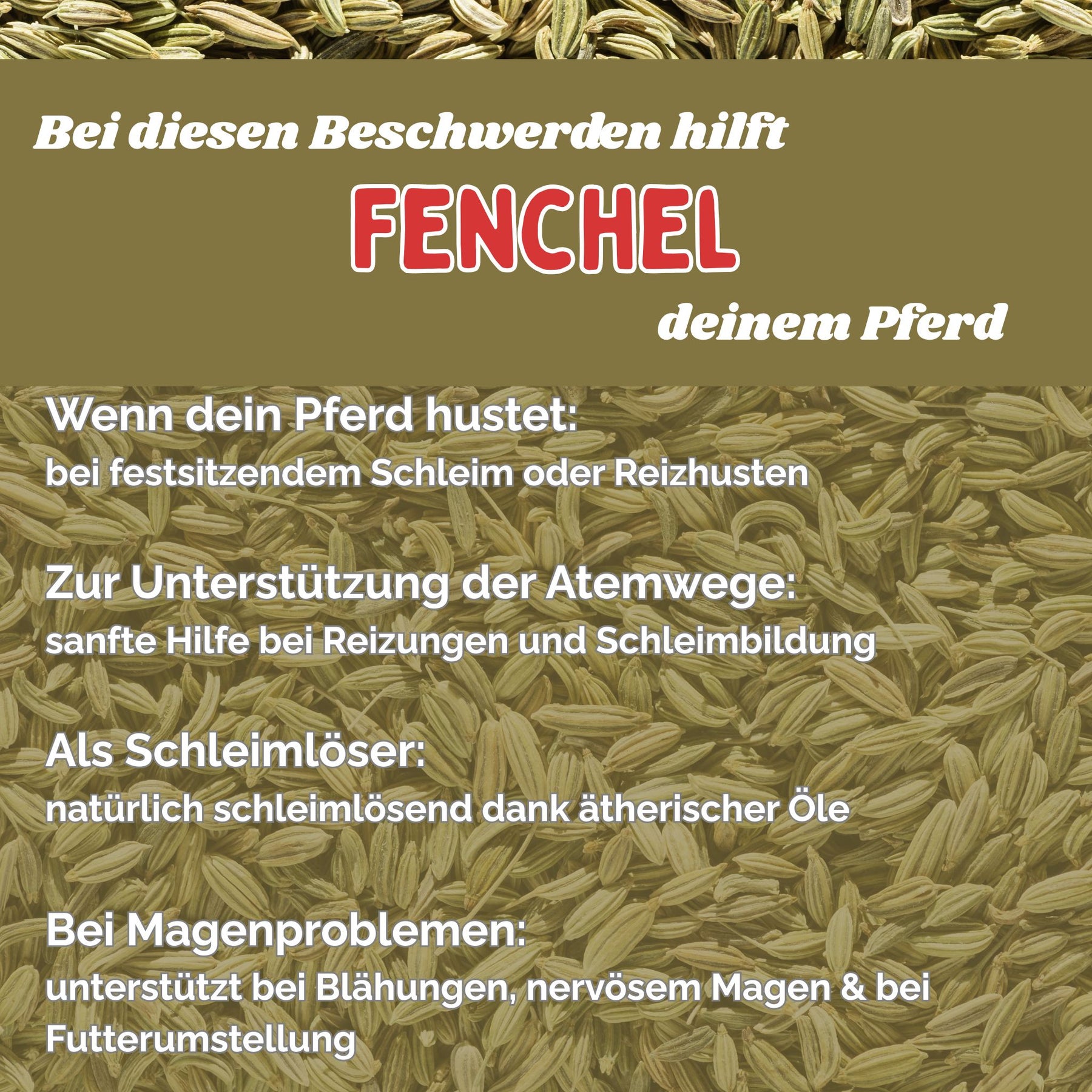 Bei diesen Beschwerden hilft

FENCHEL

deinem Pferd

Wenn dein Pferd hustet:
bei festsitzendem Schleim oder Reizhusten

Zur Unterstützung der Atemwege:
sanfte Hilfe bei Reizungen und Schleimbildung

Als Schleimlöser:
natürlich schleimlösend dank ätherischer Öle

Bei Magenproblemen:
unterstützt bei Blähungen, nervösem Magen & bei Futterumstellung